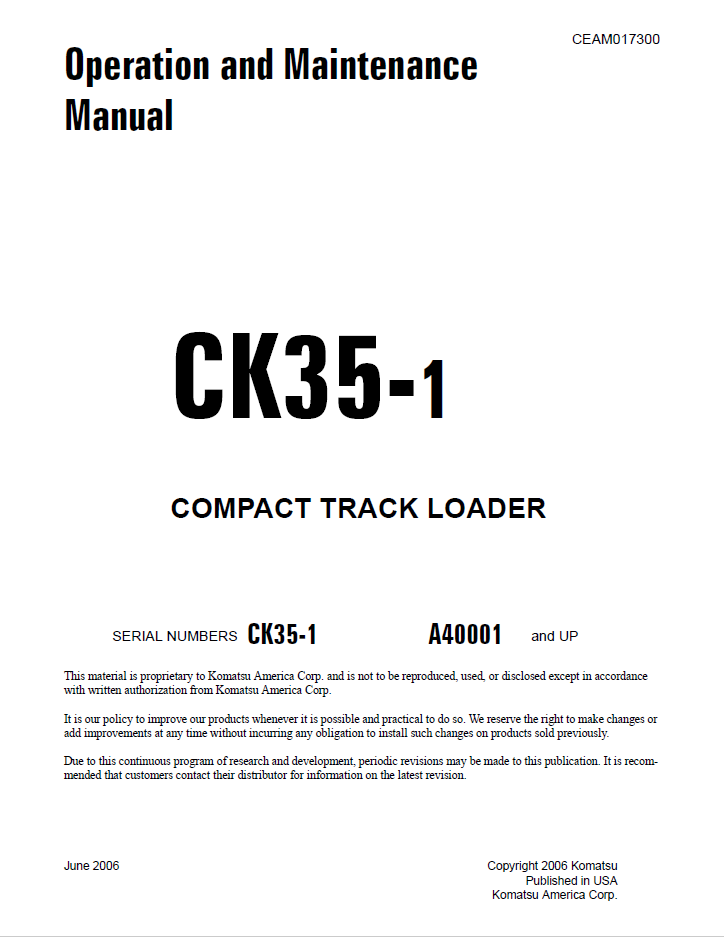 CEAM017300

Operation and Maintenance Manual

CK35-1

COMPACT TRACK LOADER

SERIAL NUMBERS CK35-1 A40001 and UP

This material is proprietary to Komatsu America Corp. and is not to be reproduced, used, or disclosed except in accordance with written authorization from Komatsu America Corp.

It is our policy to improve our products whenever it is possible and practical to do so. We reserve the right to make changes or add improvements at any time without incurring any obligation to install such changes on products sold previously.

Due to this continuous program of research and development, periodic revisions may be made to this publication. It is recommended that customers contact their distributor for information on the latest revision.

June 2006

Copyright 2006 Komatsu
Published in USA
Komatsu America Corp.